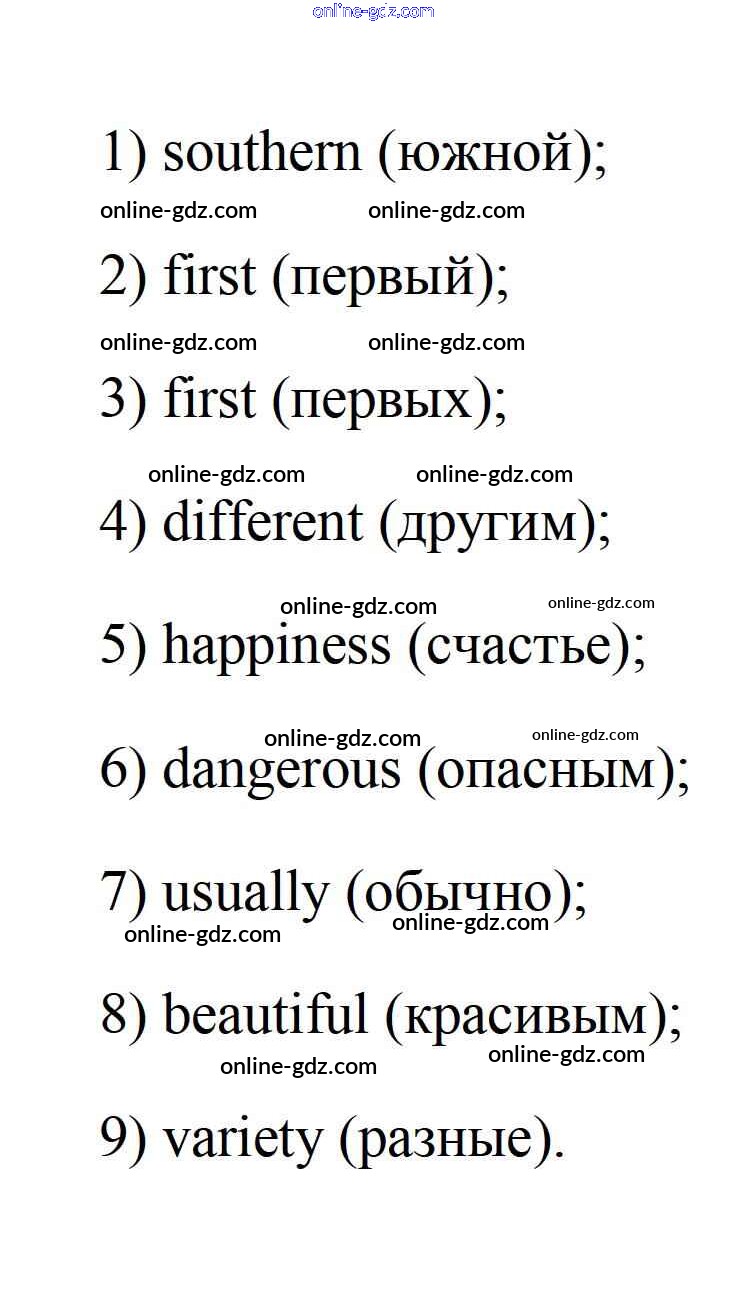 online-gdz.com

1) southern (южной);

online-gdz.com online-gdz.com

2) first (первый);

online-gdz.com online-gdz.com

3) first (первых);

online-gdz.com online-gdz.com

4) different (другим);

online-gdz.com online-gdz.com

5) happiness (счастье);

online-gdz.com online-gdz.com

6) dangerous (опасным);

7) usually (обычно);

online-gdz.com online-gdz.com

8) beautiful (красивым);

online-gdz.com online-gdz.com

9) variety (разные).